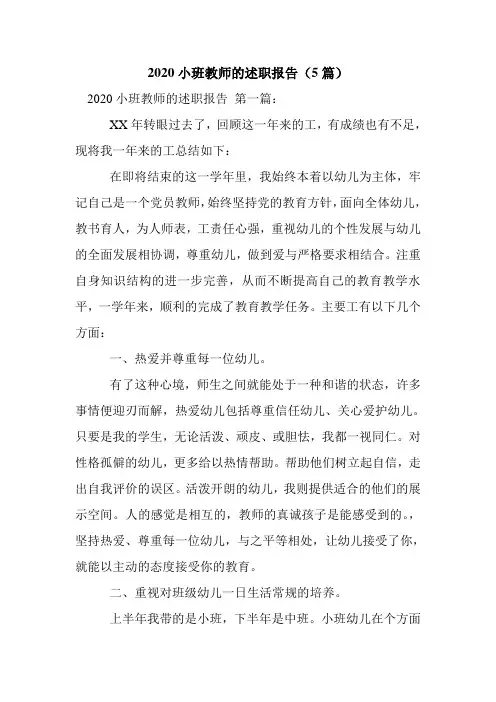 2020 小班教师的述职报告（5 篇）

2020 小班教师的述职报告 第一篇：

XX 年转眼过去了，回顾这一年来的工，有成绩也有不足，现将我一年来的工总结如下：

在即将结束的这一学年里，我始终本着以幼儿为主体，牢记自己是一个党员教师，始终坚持党的教育方针，面向全体幼儿，教书育人，为人师表，工责任心强，重视幼儿的个性发展与幼儿的全面发展相协调，尊重幼儿，做到爱与严格要求相结合。注重自身知识结构的进一步完善，从而不断提高自己的教育教学水平，一学年来，顺利的完成了教育教学任务。主要工有以下几个方面：

一、热爱并尊重每一位幼儿。

有了这种心境，师生之间就能处于一种和谐的状态，许多事情便迎刃而解，热爱幼儿包括尊重信任幼儿、关心爱护幼儿。只要是我的学生，无论活泼、顽皮、或胆怯，我都一视同仁。对性格孤僻的幼儿，更多给以热情帮助。帮助他们树立起自信，走出自我评价的误区。活泼开朗的幼儿，我则提供适合的他们的展示空间。人的感觉是相互的，教师的真诚孩子是能感受到的。，坚持热爱、尊重每一位幼儿，与之平等相处，让幼儿接受了你，就能以主动的态度接受你的教育。

二、重视对班级幼儿一日生活常规的培养。

上半年我带的是小班，下半年是中班。小班幼儿在个方面